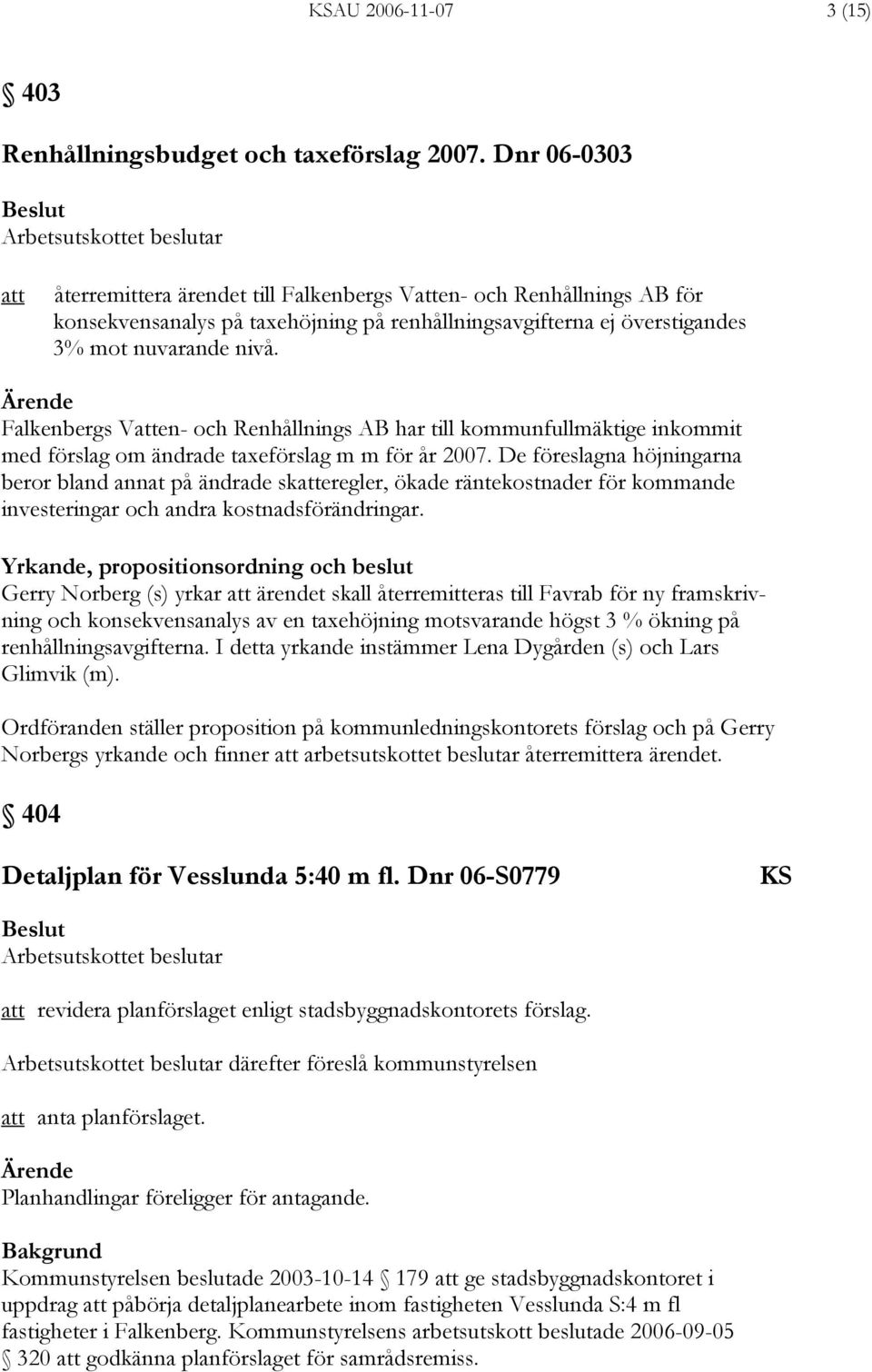 KSAU 2006-11-07 3 (15)

§ 403

Renhållningsbudget och taxeförslag 2007. Dnr 06-0303

Beslut
Arbetsutskottet beslutar

att återremittera ärendet till Falkenbergs Vatten- och Renhållnings AB för konsekvensanalys på taxehöjning på renhållningsavgifterna ej överstigandes 3% mot nuvarande nivå.

Ärende
Falkenbergs Vatten- och Renhållnings AB har till kommunfullmäktige inkommit med förslag om ändrade taxeförslag m m för år 2007. De föreslagna höjningarna beror bland annat på ändrade skatteregler, ökade räntekostnader för kommande investeringar och andra kostnadsförändringar.

Yrkande, propositionsordning och beslut
Gerry Norberg (s) yrkar att ärendet skall återremitteras till Favrab för ny framskrivning och konsekvensanalys av en taxehöjning motsvarande högst 3 % ökning på renhållningsavgifterna. I detta yrkande instämmer Lena Dygården (s) och Lars Glimvik (m).

Ordföranden ställer proposition på kommunledningskontorets förslag och på Gerry Norbergs yrkande och finner att arbetsutskottet beslutar återremittera ärendet.

§ 404

Detaljplan för Vesslunda 5:40 m fl. Dnr 06-S0779 KS

Beslut
Arbetsutskottet beslutar

att revidera planförslaget enligt stadsbyggnadskontorets förslag.

Arbetsutskottet beslutar därefter föreslå kommunstyrelsen

att anta planförslaget.

Ärende
Planhandlingar föreligger för antagande.

Bakgrund
Kommunstyrelsen beslutade 2003-10-14 § 179 att ge stadsbyggnadskontoret i uppdrag att påbörja detaljplanearbete inom fastigheten Vesslunda S:4 m fl fastigheter i Falkenberg. Kommunstyrelsens arbetsutskott beslutade 2006-09-05 § 320 att godkänna planförslaget för samrådsremiss.